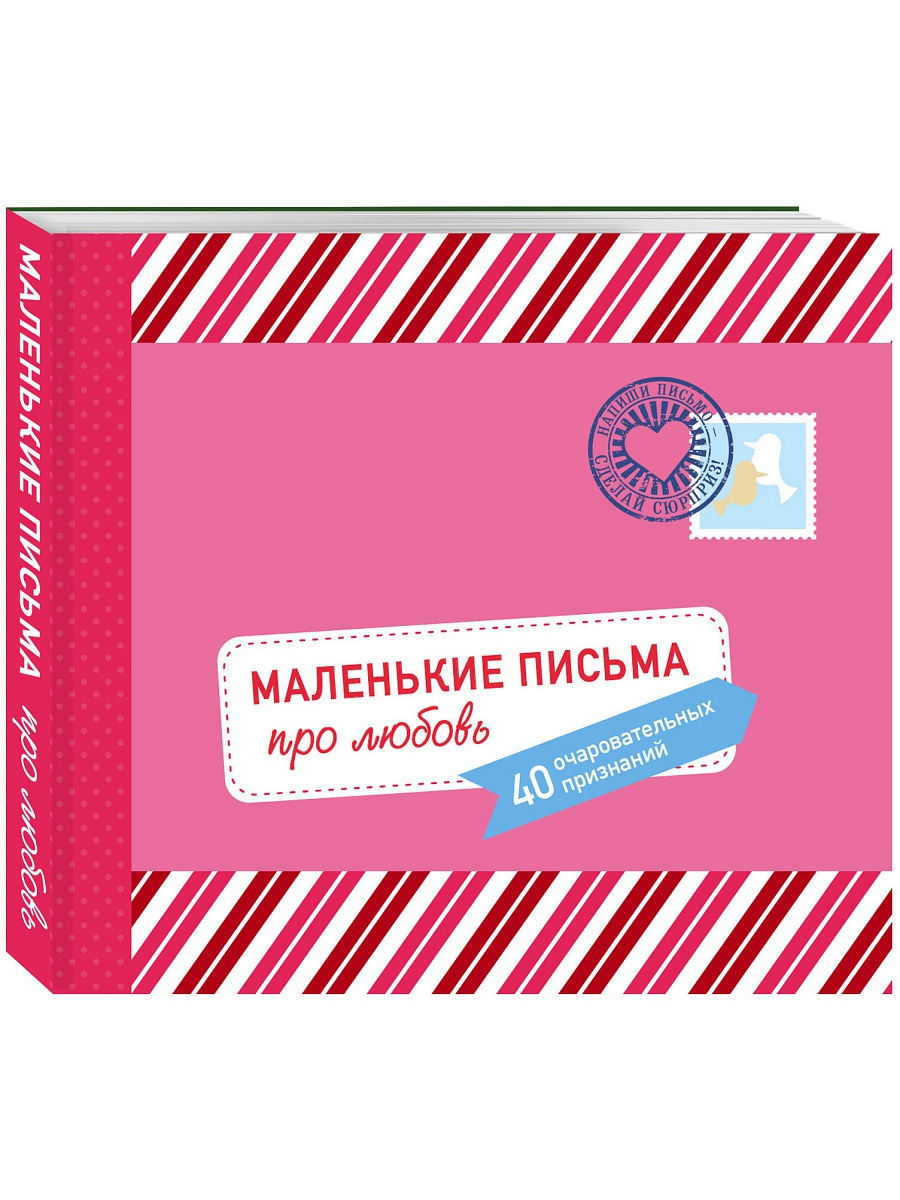 МАЛЕНЬКИЕ ПИСЬМА про любовь

НАПИШИ ПИСЬМО — СДЕЛАЙ СЮРПРИЗ!

МАЛЕНЬКИЕ ПИСЬМА
про любовь

40 очаровательных признаний